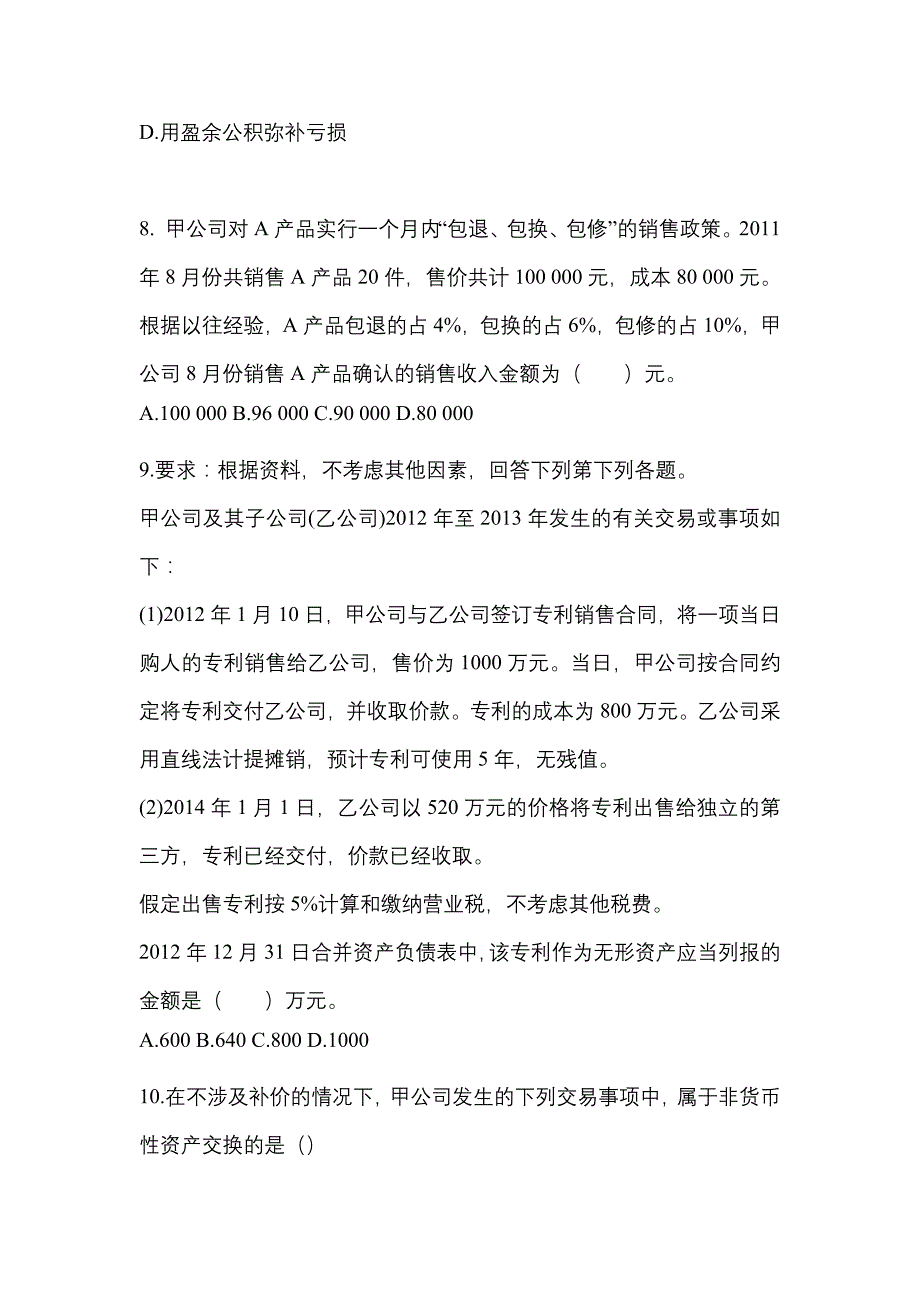 D.用盈余公积弥补亏损

8. 甲公司对 A 产品实行一个月内“包退、包换、包修”的销售政策。2011 年 8 月份共销售 A 产品 20 件，售价共计 100 000 元，成本 80 000 元。根据以往经验，A 产品包退的占 4%，包换的占 6%，包修的占 10%，甲公司 8 月份销售 A 产品确认的销售收入金额为（　　）元。
A.100 000 B.96 000 C.90 000 D.80 000

9.要求：根据资料，不考虑其他因素，回答下列第下列各题。
甲公司及其子公司(乙公司)2012 年至 2013 年发生的有关交易或事项如下：
(1)2012 年 1 月 10 日，甲公司与乙公司签订专利销售合同，将一项当日购人的专利销售给乙公司，售价为 1000 万元。当日，甲公司按合同约定将专利交付乙公司，并收取价款。专利的成本为 800 万元。乙公司采用直线法计提摊销，预计专利可使用 5 年，无残值。
(2)2014 年 1 月 1 日，乙公司以 520 万元的价格将专利出售给独立的第三方，专利已经交付，价款已经收取。
假定出售专利按 5%计算和缴纳营业税，不考虑其他税费。
2012 年 12 月 31 日合并资产负债表中，该专利作为无形资产应当列报的金额是（　　）万元。
A.600 B.640 C.800 D.1000

10.在不涉及补价的情况下，甲公司发生的下列交易事项中，属于非货币性资产交换的是（）